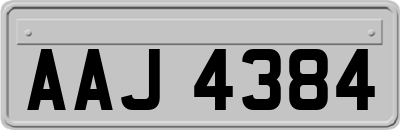 AAJ 4384